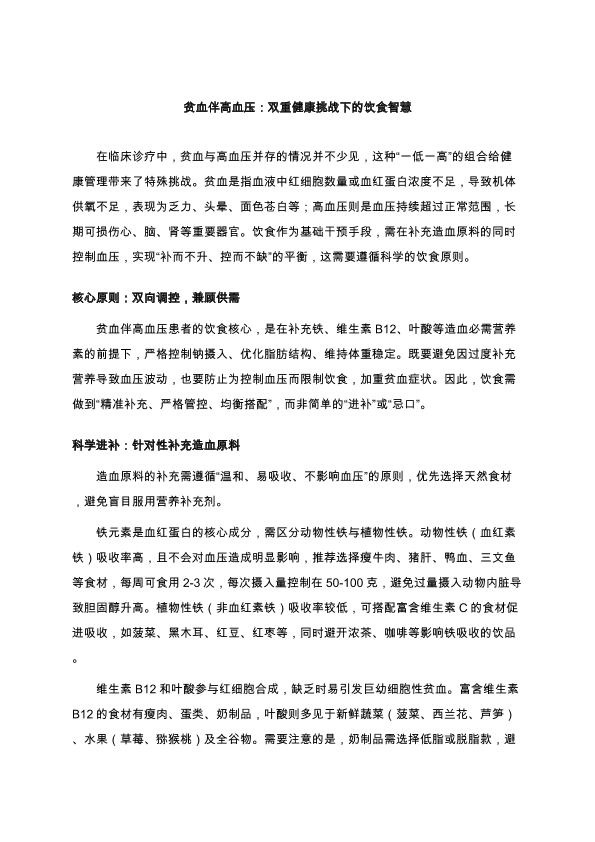 贫血伴高血压：双重健康挑战下的饮食智慧

在临床诊疗中，贫血与高血压并存的情况并不少见，这种“一低一高”的组合给健康管理带来了特殊挑战。贫血是指血液中红细胞数量或血红蛋白浓度不足，导致机体供氧不足，表现为乏力、头晕、面色苍白等；高血压则是血压持续超过正常范围，长期可损伤心、脑、肾等重要器官。饮食作为基础干预手段，需在补充造血原料的同时控制血压，实现“补而不升、控而不缺”的平衡，这需要遵循科学的饮食原则。

核心原则：双向调控，兼顾供需

贫血伴高血压患者的饮食核心，是在补充铁、维生素 B12、叶酸等造血必需营养素的前提下，严格控制钠摄入、优化脂肪结构、维持体重稳定。既要避免因过度补充营养导致血压波动，也要防止为控制血压而限制饮食，加重贫血症状。因此，饮食需做到“精准补充、严格管控、均衡搭配”，而非简单的“进补”或“忌口”。

科学进补：针对性补充造血原料

造血原料的补充需遵循“温和、易吸收、不影响血压”的原则，优先选择天然食材，避免盲目服用营养补充剂。

铁元素是血红蛋白的核心成分，需区分动物性铁与植物性铁。动物性铁（血红素铁）吸收率高，且不会对血压造成明显影响，推荐选择瘦牛肉、猪肝、鸭血、三文鱼等食材，每周可食用 2-3 次，每次摄入量控制在 50-100 克，避免过量摄入动物内脏导致胆固醇升高。植物性铁（非血红素铁）吸收率较低，可搭配富含维生素 C 的食材促进吸收，如菠菜、黑木耳、红豆、红枣等，同时避开浓茶、咖啡等影响铁吸收的饮品。

维生素 B12 和叶酸参与红细胞合成，缺乏时易引发巨幼细胞性贫血。富含维生素 B12 的食材有瘦肉、蛋类、奶制品，叶酸则多见于新鲜蔬菜（菠菜、西兰花、芦笋）、水果（草莓、猕猴桃）及全谷物。需要注意的是，奶制品需选择低脂或脱脂款，避